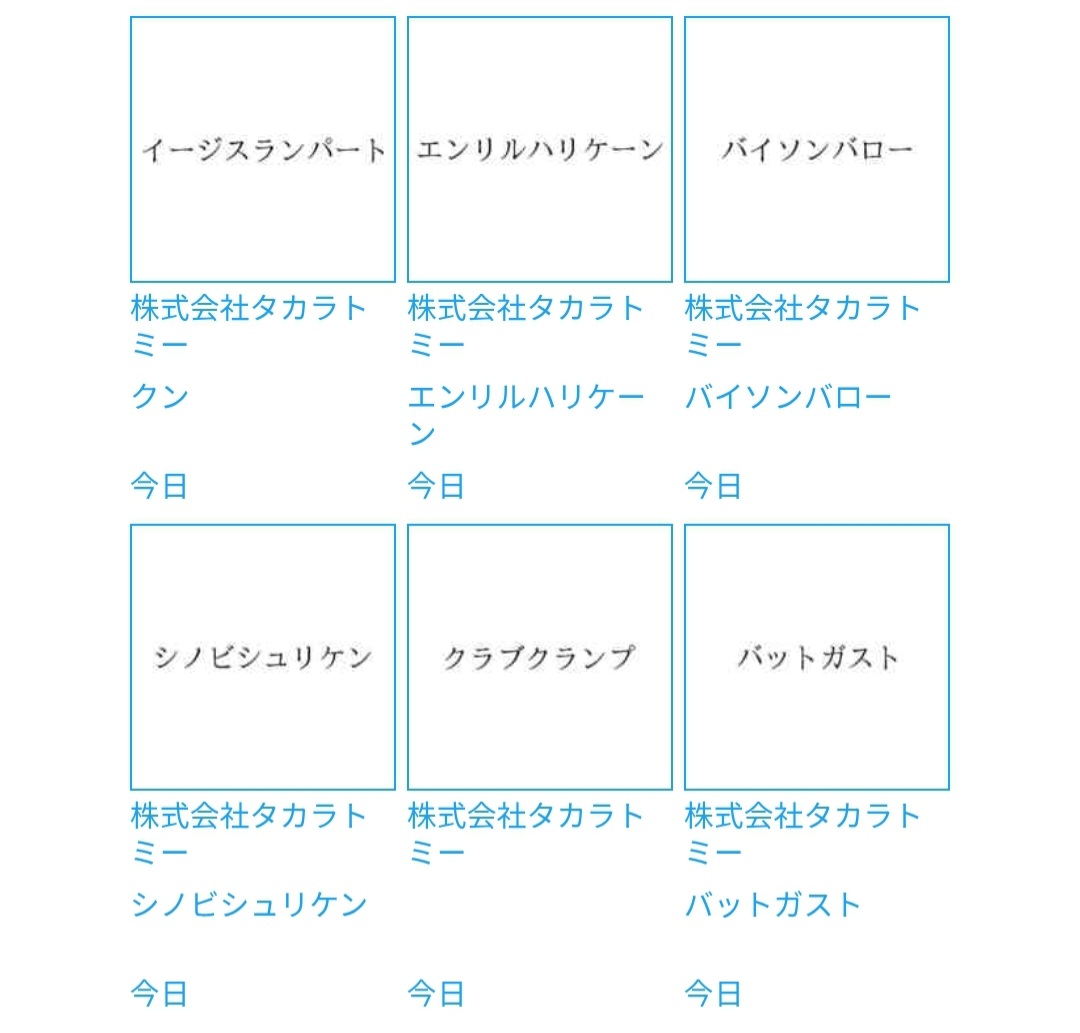 イージスランパート

株式会社タカラトミー

クン

今日

エンリルハリケーン

株式会社タカラトミー

エンリルハリケーン

今日

バイソンバロー

株式会社タカラトミー

バイソンバロー

今日

シノビシュリケン

株式会社タカラトミー

シノビシュリケン

今日

クラブクランプ

株式会社タカラトミー

今日

バットガスト

株式会社タカラトミー

バットガスト

今日